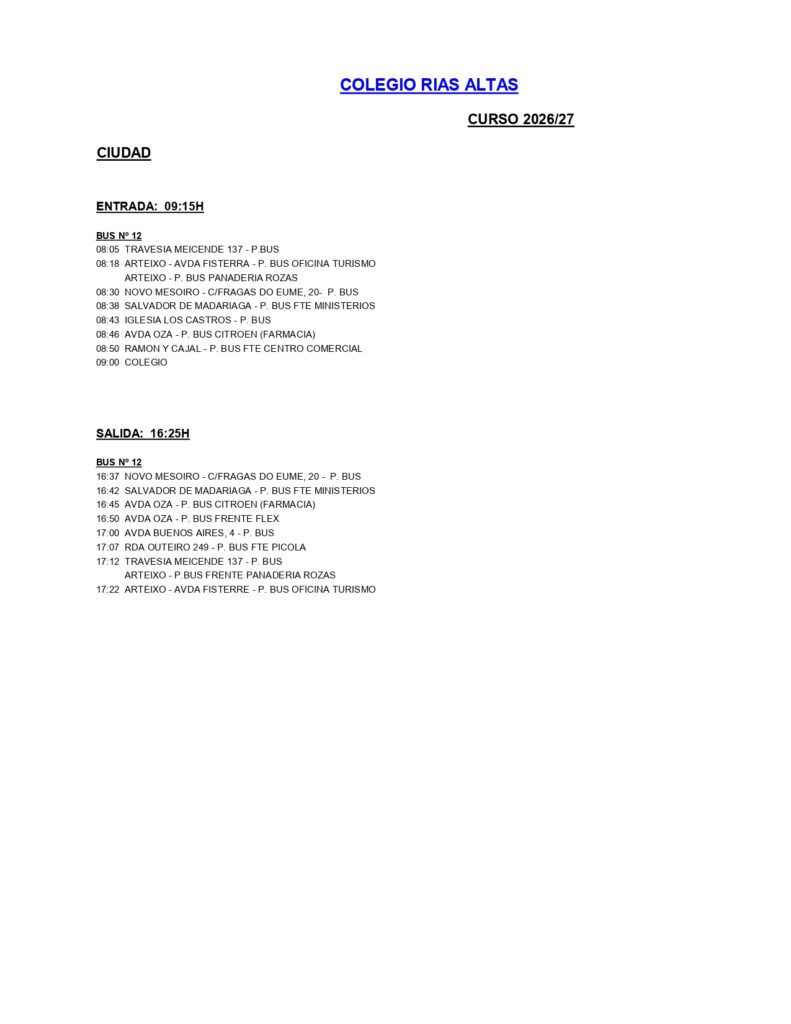 COLEGIO RIAS ALTAS

CURSO 2026/27

CIUDAD

ENTRADA: 09:15H

BUS Nº 12
08:05 TRAVESIA MEICENDE 137 - P.BUS
08:18 ARTEIXO - AVDA FISTERRA - P. BUS OFICINA TURISMO
ARTEIXO - P. BUS PANADERIA ROZAS
08:30 NOVO MESOIRO - C/FRAGAS DO EUME, 20- P. BUS
08:38 SALVADOR DE MADARIAGA - P. BUS FTE MINISTERIOS
08:43 IGLESIA LOS CASTROS - P. BUS
08:46 AVDA OZA - P. BUS CITROEN (FARMACIA)
08:50 RAMON Y CAJAL - P. BUS FTE CENTRO COMERCIAL
09:00 COLEGIO

SALIDA: 16:25H

BUS Nº 12
16:37 NOVO MESOIRO - C/FRAGAS DO EUME, 20 - P. BUS
16:42 SALVADOR DE MADARIAGA - P. BUS FTE MINISTERIOS
16:45 AVDA OZA - P. BUS CITROEN (FARMACIA)
16:50 AVDA OZA - P. BUS FRENTE FLEX
17:00 AVDA BUENOS AIRES, 4 - P. BUS
17:07 RDA OUTEIRO 249 - P. BUS FTE PICOLA
17:12 TRAVESIA MEICENDE 137 - P. BUS
ARTEIXO - P.BUS FRENTE PANADERIA ROZAS
17:22 ARTEIXO - AVDA FISTERRE - P. BUS OFICINA TURISMO